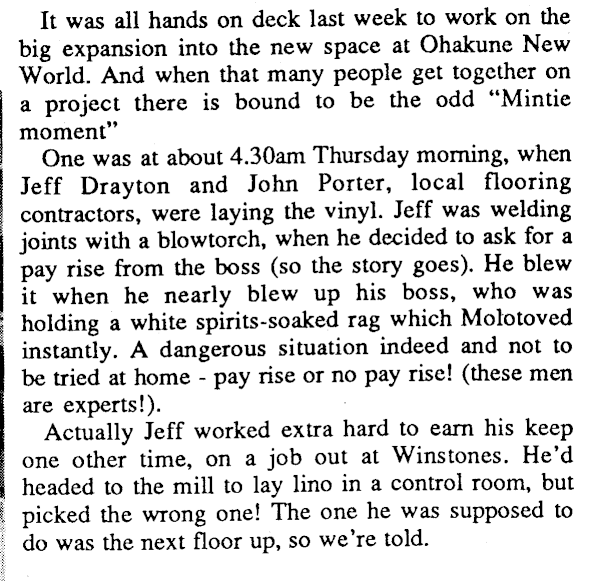 It was all hands on deck last week to work on the big expansion into the new space at Ohakune New World. And when that many people get together on a project there is bound to be the odd "Mintie moment"

One was at about 4.30am Thursday morning, when Jeff Drayton and John Porter, local flooring contractors, were laying the vinyl. Jeff was welding joints with a blowtorch, when he decided to ask for a pay rise from the boss (so the story goes). He blew it when he nearly blew up his boss, who was holding a white spirits-soaked rag which Molotoved instantly. A dangerous situation indeed and not to be tried at home - pay rise or no pay rise! (these men are experts!).

Actually Jeff worked extra hard to earn his keep one other time, on a job out at Winstones. He'd headed to the mill to lay lino in a control room, but picked the wrong one! The one he was supposed to do was the next floor up, so we're told.